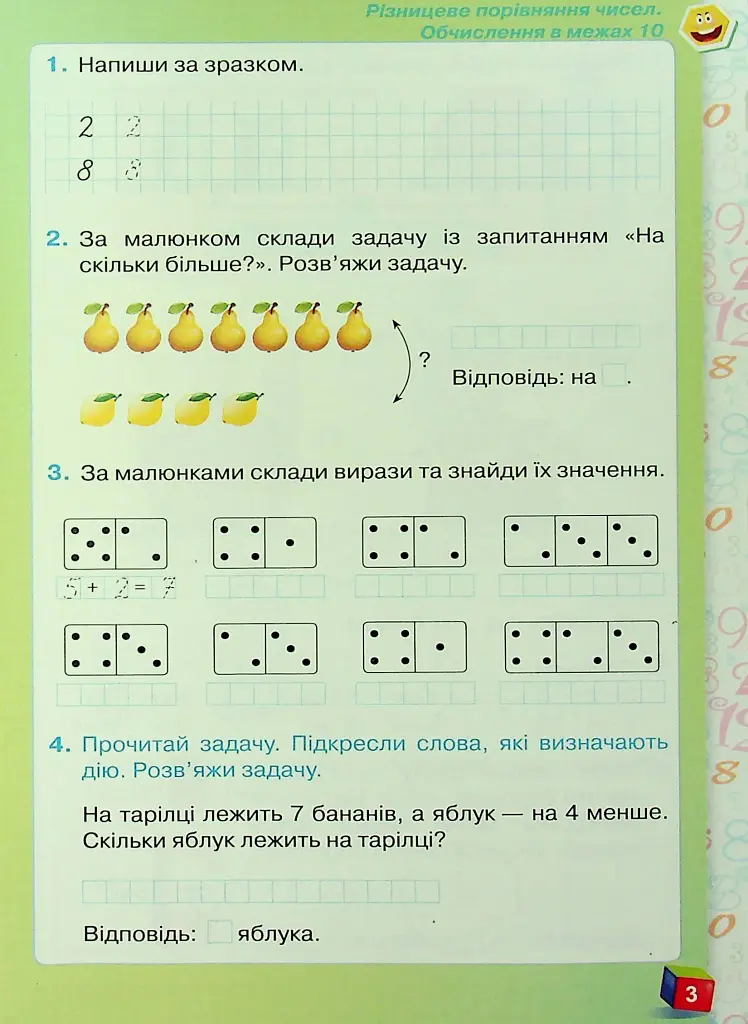 Різницеве порівняння чисел.
Обчислення в межах 10

1. Напиши за зразком.

2 2
8 8

2. За малюнком склади задачу із запитанням «На скільки більше?». Розв'яжи задачу.

?

Відповідь: на .

3. За малюнками склади вирази та знайди їх значення.

5 + 2 = 7

4. Прочитай задачу. Підкресли слова, які визначають дію. Розв'яжи задачу.

На тарілці лежить 7 бананів, а яблук — на 4 менше. Скільки яблук лежить на тарілці?

Відповідь: яблука.

3